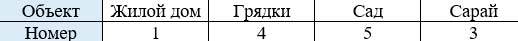 | Объект | Жилой дом | Грядки | Сад | Сарай |
|---|---|---|---|---|
| Номер | 1 | 4 | 5 | 3 |